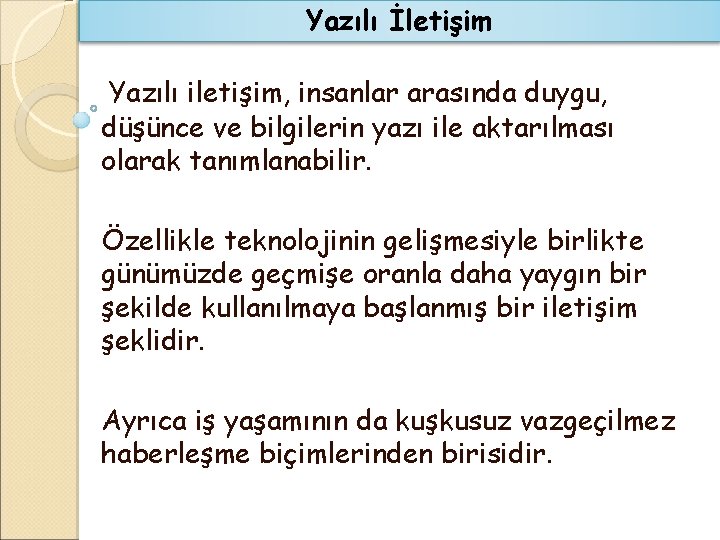 Yazılı İletişim

Yazılı iletişim, insanlar arasında duygu, düşünce ve bilgilerin yazı ile aktarılması olarak tanımlanabilir.

Özellikle teknolojinin gelişmesiyle birlikte günümüzde geçmişe oranla daha yaygın bir şekilde kullanılmaya başlanmış bir iletişim şeklidir.

Ayrıca iş yaşamının da kuşkusuz vazgeçilmez haberleşme biçimlerinden birisidir.